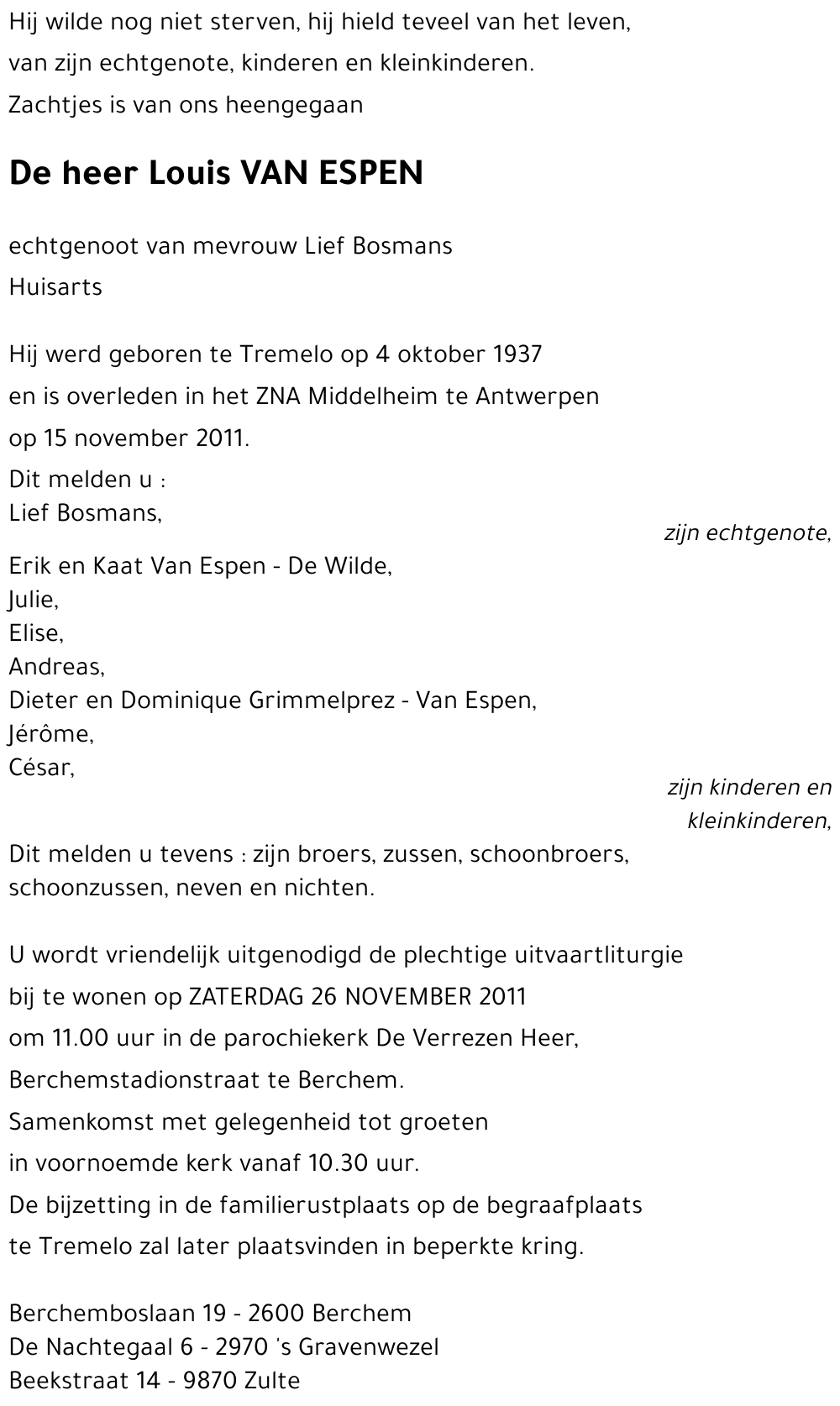 Hij wilde nog niet sterven, hij hield teveel van het leven,
van zijn echtgenote, kinderen en kleinkinderen.
Zachtjes is van ons heengegaan

De heer Louis VAN ESPEN

echtgenoot van mevrouw Lief Bosmans
Huisarts

Hij werd geboren te Tremelo op 4 oktober 1937
en is overleden in het ZNA Middelheim te Antwerpen
op 15 november 2011.

Dit melden u :
Lief Bosmans,
zijn echtgenote,

Erik en Kaat Van Espen - De Wilde,
Julie,
Elise,
Andreas,
Dieter en Dominique Grimmelprez - Van Espen,
Jérôme,
César,
zijn kinderen en kleinkinderen,

Dit melden u tevens : zijn broers, zussen, schoonbroers, schoonzussen, neven en nichten.

U wordt vriendelijk uitgenodigd de plechtige uitvaartliturgie
bij te wonen op ZATERDAG 26 NOVEMBER 2011
om 11.00 uur in de parochiekerk De Verrezen Heer,
Berchemstadionstraat te Berchem.
Samenkomst met gelegenheid tot groeten
in voornoemde kerk vanaf 10.30 uur.
De bijzetting in de familierustplaats op de begraafplaats
te Tremelo zal later plaatsvinden in beperkte kring.

Berchemboslaan 19 - 2600 Berchem
De Nachtegaal 6 - 2970 's Gravenwezel
Beekstraat 14 - 9870 Zulte